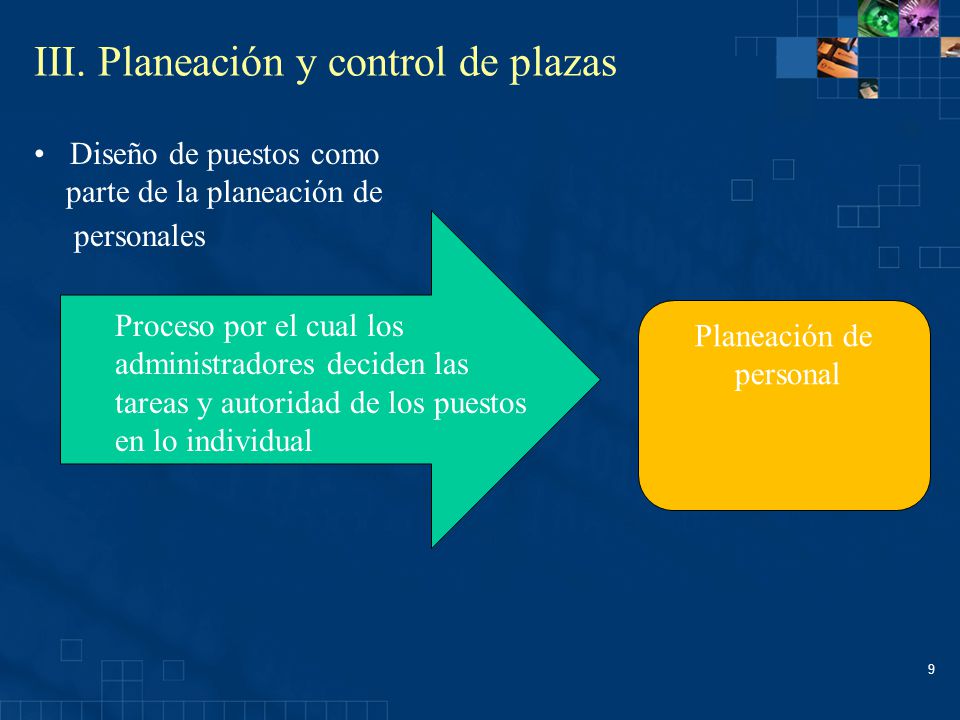 III. Planeación y control de plazas

• Diseño de puestos como parte de la planeación de personales

Proceso por el cual los administradores deciden las tareas y autoridad de los puestos en lo individual

Planeación de personal

9